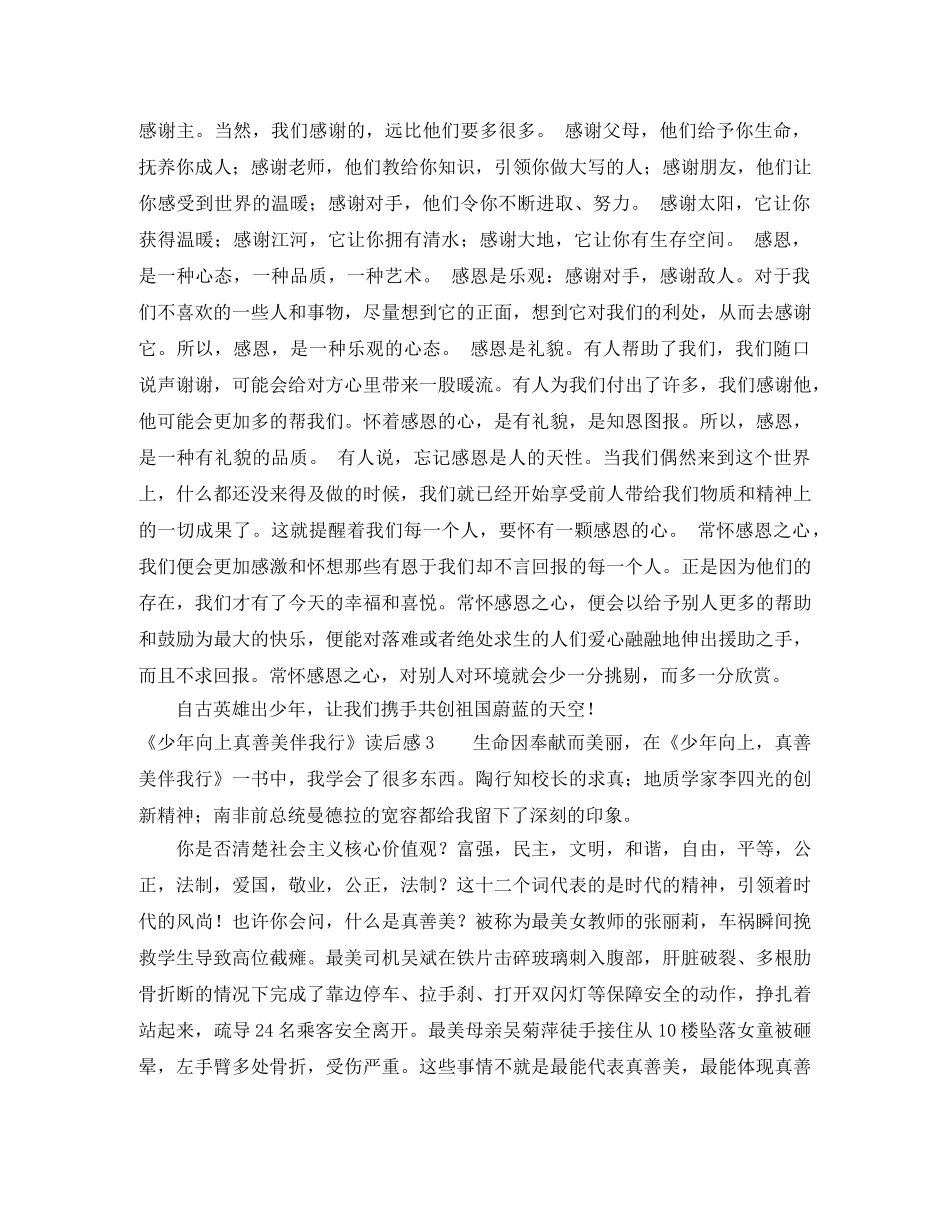 感谢主。当然，我们感谢的，远比他们要多很多。 感谢父母，他们给予你生命，抚养你成人；感谢老师，他们教给你知识，引领你做大写的人；感谢朋友，他们让你感受到世界的温暖；感谢对手，他们令你不断进取、努力。 感谢太阳，它让你获得温暖；感谢江河，它让你拥有清水；感谢大地，它让你有生存空间。 感恩，是一种心态，一种品质，一种艺术。 感恩是乐观：感谢对手，感谢敌人。对于我们不喜欢的一些人和事物，尽量想到它的正面，想到它对我们的利处，从而去感谢它。所以，感恩，是一种乐观的心态。 感恩是礼貌。有人帮助了我们，我们随口说声谢谢，可能会给对方心里带来一股暖流。有人为我们付出了许多，我们感谢他，他可能会更加多的帮我们。怀着感恩的心，是有礼貌，是知恩图报。所以，感恩，是一种有礼貌的品质。 有人说，忘记感恩是人的天性。当我们偶然来到这个世界上，什么都还没来得及做的时候，我们就已经开始享受前人带给我们物质和精神上的一切成果了。这就提醒着我们每一个人，要怀有一颗感恩的心。 常怀感恩之心，我们便会更加感激和怀想那些有恩于我们却不言回报的每一个人。正是因为他们的存在，我们才有了今天的幸福和喜悦。常怀感恩之心，便会以给予别人更多的帮助和鼓励为最大的快乐，便能对落难或者绝处求生的人们爱心融融地伸出援助之手，而且不求回报。常怀感恩之心，对别人对环境就会少一分挑剔，而多一分欣赏。

自古英雄出少年，让我们携手共创祖国蔚蓝的天空！

《少年向上真善美伴我行》读后感3 生命因奉献而美丽，在《少年向上，真善美伴我行》一书中，我学会了很多东西。陶行知校长的求真；地质学家李四光的创新精神；南非前总统曼德拉的宽容都给我留下了深刻的印象。

你是否清楚社会主义核心价值观？富强，民主，文明，和谐，自由，平等，公正，法制，爱国，敬业，公正，法制？这十二个词代表的是时代的精神，引领着时代的风尚！也许你会问，什么是真善美？被称为最美女教师的张丽莉，车祸瞬间挽救学生导致高位截瘫。最美司机吴斌在铁片击碎玻璃刺入腹部，肝脏破裂、多根肋骨折断的情况下完成了靠边停车、拉手刹、打开双闪灯等保障安全的动作，挣扎着站起来，疏导24名乘客安全离开。最美母亲吴菊萍徒手接住从10楼坠落女童被砸晕，左手臂多处骨折，受伤严重。这些事情不就是最能代表真善美，最能体现真善